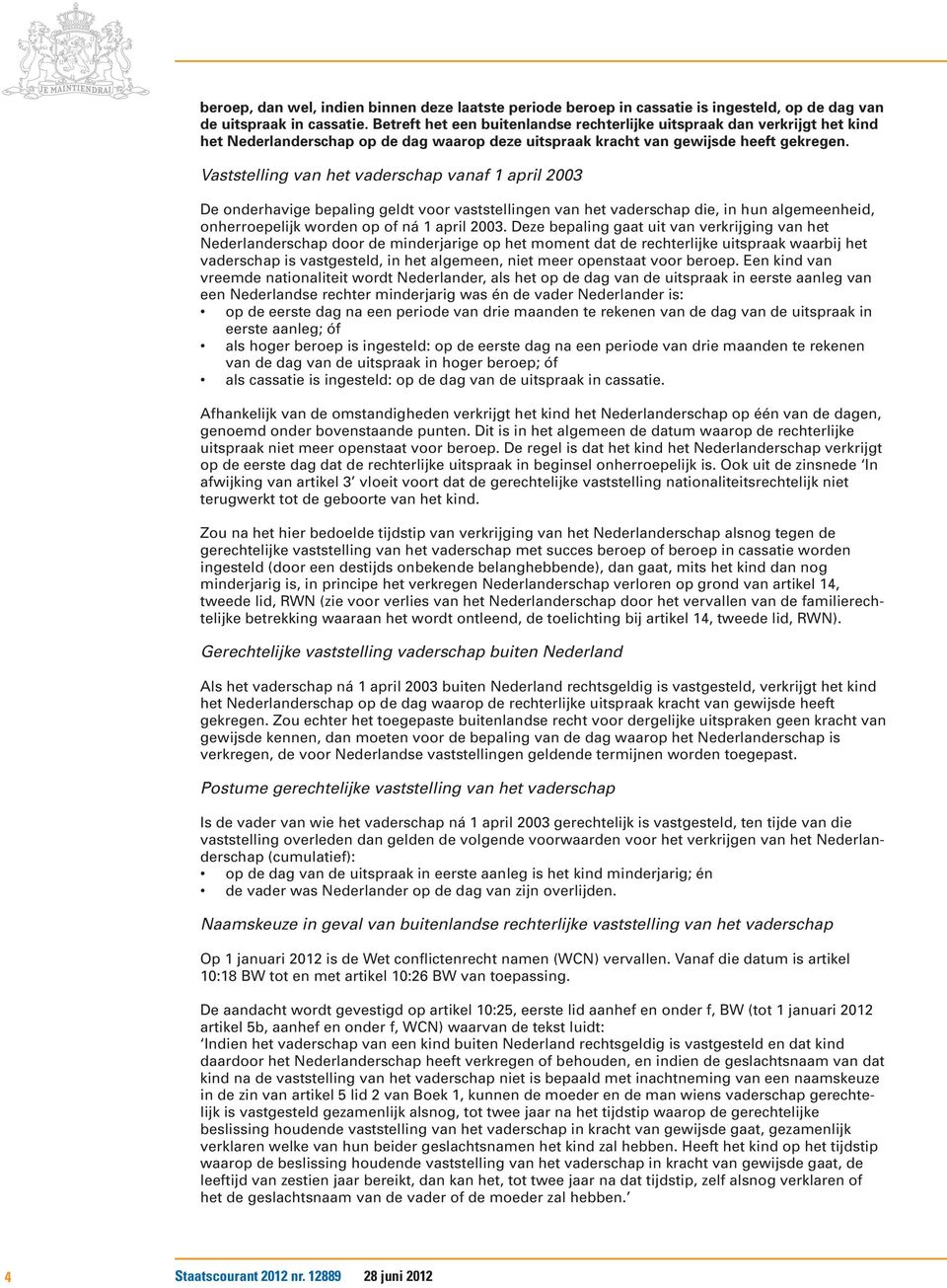 JE MAINTIENDRAI

beroep, dan wel, indien binnen deze laatste periode beroep in cassatie is ingesteld, op de dag van de uitspraak in cassatie. Betreft het een buitenlandse rechterlijke uitspraak dan verkrijgt het kind het Nederlanderschap op de dag waarop deze uitspraak kracht van gewijsde heeft gekregen.

Vaststelling van het vaderschap vanaf 1 april 2003

De onderhavige bepaling geldt voor vaststellingen van het vaderschap die, in hun algemeenheid, onherroepelijk worden op of ná 1 april 2003. Deze bepaling gaat uit van verkrijging van het Nederlanderschap door de minderjarige op het moment dat de rechterlijke uitspraak waarbij het vaderschap is vastgesteld, in het algemeen, niet meer openstaat voor beroep. Een kind van vreemde nationaliteit wordt Nederlander, als het op de dag van de uitspraak in eerste aanleg van een Nederlandse rechter minderjarig was én de vader Nederlander is:
• op de eerste dag na een periode van drie maanden te rekenen van de dag van de uitspraak in eerste aanleg; óf
• als hoger beroep is ingesteld: op de eerste dag na een periode van drie maanden te rekenen van de dag van de uitspraak in hoger beroep; óf
• als cassatie is ingesteld: op de dag van de uitspraak in cassatie.

Afhankelijk van de omstandigheden verkrijgt het kind het Nederlanderschap op één van de dagen, genoemd onder bovenstaande punten. Dit is in het algemeen de datum waarop de rechterlijke uitspraak niet meer openstaat voor beroep. De regel is dat het kind het Nederlanderschap verkrijgt op de eerste dag dat de rechterlijke uitspraak in beginsel onherroepelijk is. Ook uit de zinsnede 'In afwijking van artikel 3' vloeit voort dat de gerechtelijke vaststelling nationaliteitsrechtelijk niet terugwerkt tot de geboorte van het kind.

Zou na het hier bedoelde tijdstip van verkrijging van het Nederlanderschap alsnog tegen de gerechtelijke vaststelling van het vaderschap met succes beroep of beroep in cassatie worden ingesteld (door een destijds onbekende belanghebbende), dan gaat, mits het kind dan nog minderjarig is, in principe het verkregen Nederlanderschap verloren op grond van artikel 14, tweede lid, RWN (zie voor verlies van het Nederlanderschap door het vervallen van de familierechtelijke betrekking waaraan het wordt ontleend, de toelichting bij artikel 14, tweede lid, RWN).

Gerechtelijke vaststelling vaderschap buiten Nederland

Als het vaderschap ná 1 april 2003 buiten Nederland rechtsgeldig is vastgesteld, verkrijgt het kind het Nederlanderschap op de dag waarop de rechterlijke uitspraak kracht van gewijsde heeft gekregen. Zou echter het toegepaste buitenlandse recht voor dergelijke uitspraken geen kracht van gewijsde kennen, dan moeten voor de bepaling van de dag waarop het Nederlanderschap is verkregen, de voor Nederlandse vaststellingen geldende termijnen worden toegepast.

Postume gerechtelijke vaststelling van het vaderschap

Is de vader van wie het vaderschap ná 1 april 2003 gerechtelijk is vastgesteld, ten tijde van die vaststelling overleden dan gelden de volgende voorwaarden voor het verkrijgen van het Nederlanderschap (cumulatief):
• op de dag van de uitspraak in eerste aanleg is het kind minderjarig; én
• de vader was Nederlander op de dag van zijn overlijden.

Naamskeuze in geval van buitenlandse rechterlijke vaststelling van het vaderschap

Op 1 januari 2012 is de Wet conflictenrecht namen (WCN) vervallen. Vanaf die datum is artikel 10:18 BW tot en met artikel 10:26 BW van toepassing.

De aandacht wordt gevestigd op artikel 10:25, eerste lid aanhef en onder f, BW (tot 1 januari 2012 artikel 5b, aanhef en onder f, WCN) waarvan de tekst luidt:
'Indien het vaderschap van een kind buiten Nederland rechtsgeldig is vastgesteld en dat kind daardoor het Nederlanderschap heeft verkregen of behouden, en indien de geslachtsnaam van dat kind na de vaststelling van het vaderschap niet is bepaald met inachtneming van een naamskeuze in de zin van artikel 5 lid 2 van Boek 1, kunnen de moeder en de man wiens vaderschap gerechtelijk is vastgesteld gezamenlijk alsnog, tot twee jaar na het tijdstip waarop de gerechtelijke beslissing houdende vaststelling van het vaderschap in kracht van gewijsde gaat, gezamenlijk verklaren welke van hun beider geslachtsnamen het kind zal hebben. Heeft het kind op het tijdstip waarop de beslissing houdende vaststelling van het vaderschap in kracht van gewijsde gaat, de leeftijd van zestien jaar bereikt, dan kan het, tot twee jaar na dat tijdstip, zelf alsnog verklaren of het de geslachtsnaam van de vader of de moeder zal hebben.'

4 Staatscourant 2012 nr. 12889 28 juni 2012